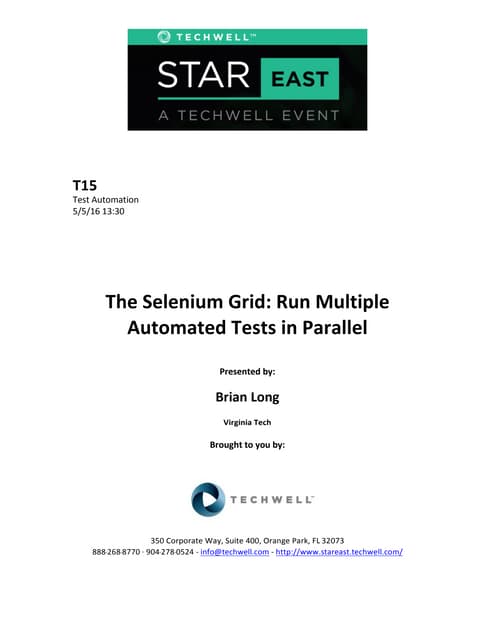 TECHWELL™

STAR EAST

A TECHWELL EVENT

T15
Test Automation
5/5/16 13:30

The Selenium Grid: Run Multiple Automated Tests in Parallel

Presented by:

Brian Long

Virginia Tech

Brought to you by:

TECHWELL™

350 Corporate Way, Suite 400, Orange Park, FL 32073
888-268-8770 · 904-278-0524 - info@techwell.com - http://www.stareast.techwell.com/